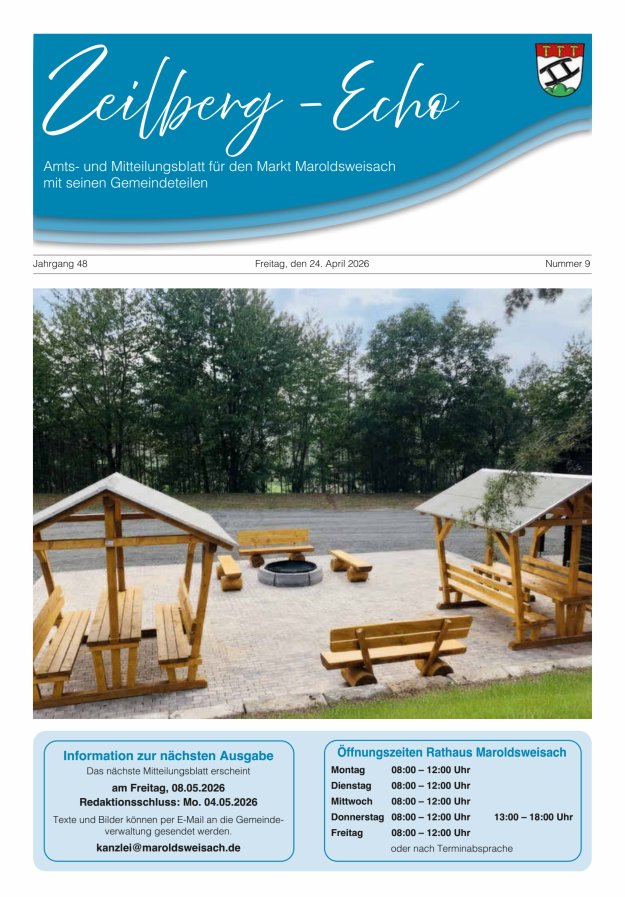 Zeilberg - Echo

Amts- und Mitteilungsblatt für den Markt Maroldsweisach mit seinen Gemeindeteilen

Jahrgang 48

Freitag, den 24. April 2026

Nummer 9

Information zur nächsten Ausgabe

Das nächste Mitteilungsblatt erscheint

am Freitag, 08.05.2026

Redaktionsschluss: Mo. 04.05.2026

Texte und Bilder können per E-Mail an die Gemeindeverwaltung gesendet werden.

kanzlei@maroldsweisach.de

Öffnungszeiten Rathaus Maroldsweisach

| | | |
|---|---|---|
| Montag | 08:00 – 12:00 Uhr | |
| Dienstag | 08:00 – 12:00 Uhr | |
| Mittwoch | 08:00 – 12:00 Uhr | |
| Donnerstag | 08:00 – 12:00 Uhr | 13:00 – 18:00 Uhr |
| Freitag | 08:00 – 12:00 Uhr | |

oder nach Terminabsprache